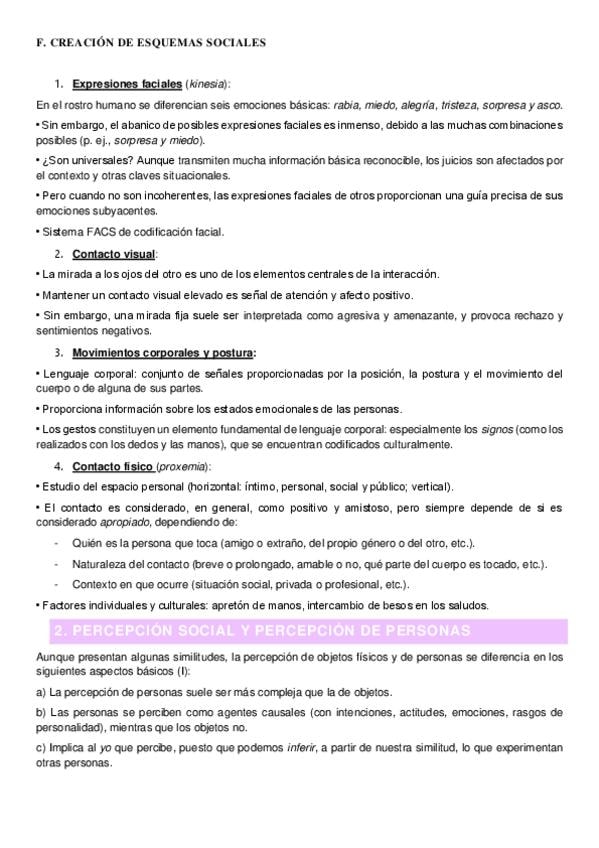 F. CREACIÓN DE ESQUEMAS SOCIALES

1. Expresiones faciales (kinesia):

En el rostro humano se diferencian seis emociones básicas: rabia, miedo, alegría, tristeza, sorpresa y asco.

• Sin embargo, el abanico de posibles expresiones faciales es inmenso, debido a las muchas combinaciones posibles (p. ej., sorpresa y miedo).

• ¿Son universales? Aunque transmiten mucha información básica reconocible, los juicios son afectados por el contexto y otras claves situacionales.

• Pero cuando no son incoherentes, las expresiones faciales de otros proporcionan una guía precisa de sus emociones subyacentes.

• Sistema FACS de codificación facial.

2. Contacto visual:

• La mirada a los ojos del otro es uno de los elementos centrales de la interacción.

• Mantener un contacto visual elevado es señal de atención y afecto positivo.

• Sin embargo, una mirada fija suele ser interpretada como agresiva y amenazante, y provoca rechazo y sentimientos negativos.

3. Movimientos corporales y postura:

• Lenguaje corporal: conjunto de señales proporcionadas por la posición, la postura y el movimiento del cuerpo o de alguna de sus partes.

• Proporciona información sobre los estados emocionales de las personas.

• Los gestos constituyen un elemento fundamental de lenguaje corporal: especialmente los signos (como los realizados con los dedos y las manos), que se encuentran codificados culturalmente.

4. Contacto físico (proxemia):

• Estudio del espacio personal (horizontal: íntimo, personal, social y público; vertical).

• El contacto es considerado, en general, como positivo y amistoso, pero siempre depende de si es considerado apropiado, dependiendo de:

- Quién es la persona que toca (amigo o extraño, del propio género o del otro, etc.).

- Naturaleza del contacto (breve o prolongado, amable o no, qué parte del cuerpo es tocado, etc.).

- Contexto en que ocurre (situación social, privada o profesional, etc.).

• Factores individuales y culturales: apretón de manos, intercambio de besos en los saludos.

2. PERCEPCIÓN SOCIAL Y PERCEPCIÓN DE PERSONAS

Aunque presentan algunas similitudes, la percepción de objetos físicos y de personas se diferencia en los siguientes aspectos básicos (I):

a) La percepción de personas suele ser más compleja que la de objetos.

b) Las personas se perciben como agentes causales (con intenciones, actitudes, emociones, rasgos de personalidad), mientras que los objetos no.

c) Implica al yo que percibe, puesto que podemos inferir, a partir de nuestra similitud, lo que experimentan otras personas.